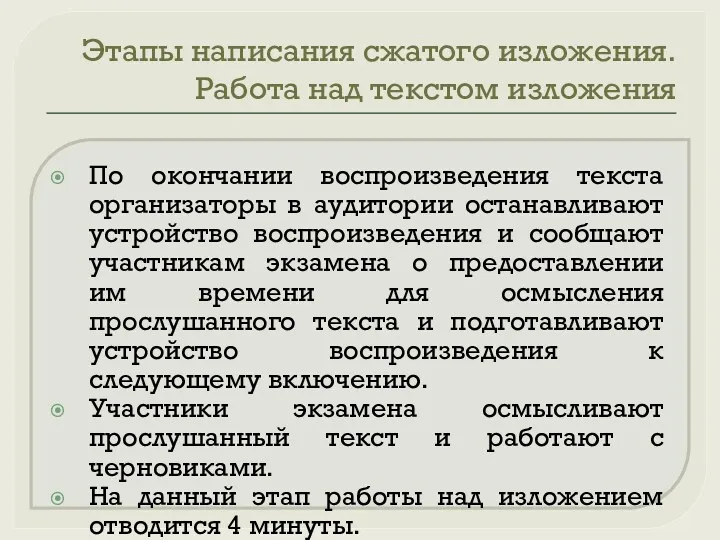 Этапы написания сжатого изложения. Работа над текстом изложения

По окончании воспроизведения текста организаторы в аудитории останавливают устройство воспроизведения и сообщают участникам экзамена о предоставлении им времени для осмысления прослушанного текста и подготавливают устройство воспроизведения к следующему включению.

Участники экзамена осмысливают прослушанный текст и работают с черновиками.

На данный этап работы над изложением отводится 4 минуты.